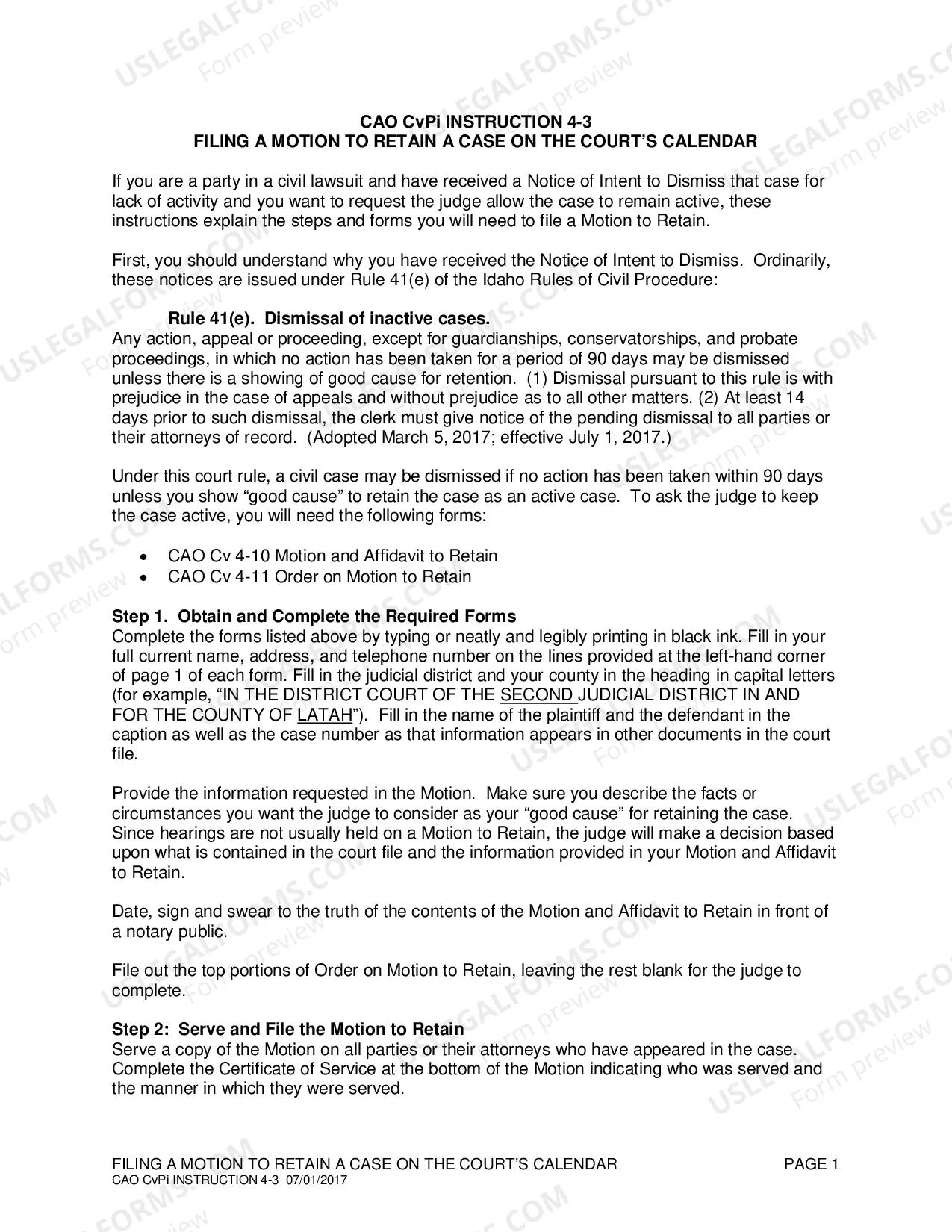 CAO CvPi INSTRUCTION 4-3
FILING A MOTION TO RETAIN A CASE ON THE COURT'S CALENDAR

If you are a party in a civil lawsuit and have received a Notice of Intent to Dismiss that case for lack of activity and you want to request the judge allow the case to remain active, these instructions explain the steps and forms you will need to file a Motion to Retain.

First, you should understand why you have received the Notice of Intent to Dismiss. Ordinarily, these notices are issued under Rule 41(e) of the Idaho Rules of Civil Procedure:

Rule 41(e). Dismissal of inactive cases.
Any action, appeal or proceeding, except for guardianships, conservatorships, and probate proceedings, in which no action has been taken for a period of 90 days may be dismissed unless there is a showing of good cause for retention. (1) Dismissal pursuant to this rule is with prejudice in the case of appeals and without prejudice as to all other matters. (2) At least 14 days prior to such dismissal, the clerk must give notice of the pending dismissal to all parties or their attorneys of record. (Adopted March 5, 2017; effective July 1, 2017.)

Under this court rule, a civil case may be dismissed if no action has been taken within 90 days unless you show "good cause" to retain the case as an active case. To ask the judge to keep the case active, you will need the following forms:

• CAO Cv 4-10 Motion and Affidavit to Retain
• CAO Cv 4-11 Order on Motion to Retain

Step 1. Obtain and Complete the Required Forms
Complete the forms listed above by typing or neatly and legibly printing in black ink. Fill in your full current name, address, and telephone number on the lines provided at the left-hand corner of page 1 of each form. Fill in the judicial district and your county in the heading in capital letters (for example, "IN THE DISTRICT COURT OF THE SECOND JUDICIAL DISTRICT IN AND FOR THE COUNTY OF LATAH"). Fill in the name of the plaintiff and the defendant in the caption as well as the case number as that information appears in other documents in the court file.

Provide the information requested in the Motion. Make sure you describe the facts or circumstances you want the judge to consider as your "good cause" for retaining the case. Since hearings are not usually held on a Motion to Retain, the judge will make a decision based upon what is contained in the court file and the information provided in your Motion and Affidavit to Retain.

Date, sign and swear to the truth of the contents of the Motion and Affidavit to Retain in front of a notary public.

File out the top portions of Order on Motion to Retain, leaving the rest blank for the judge to complete.

Step 2: Serve and File the Motion to Retain
Serve a copy of the Motion on all parties or their attorneys who have appeared in the case. Complete the Certificate of Service at the bottom of the Motion indicating who was served and the manner in which they were served.

FILING A MOTION TO RETAIN A CASE ON THE COURT'S CALENDAR PAGE 1
CAO CvPi INSTRUCTION 4-3 07/01/2017

USLEGALFORMS.COM Form preview